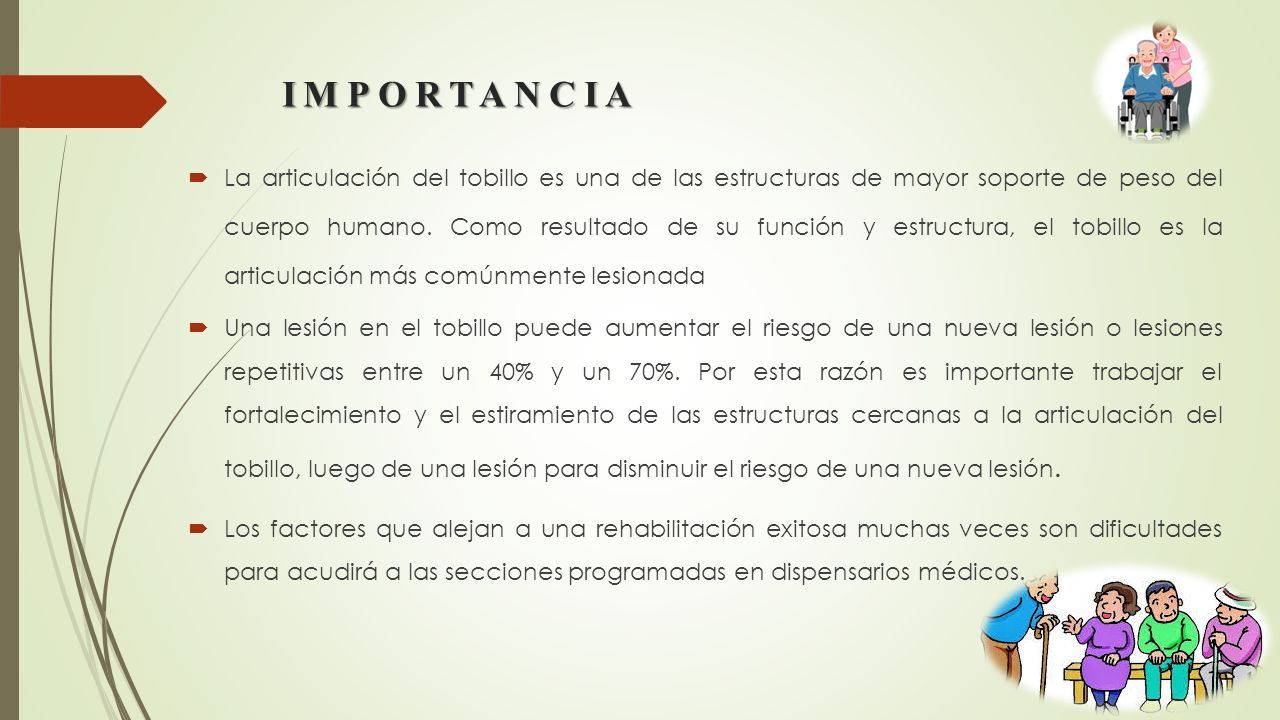 IMPORTANCIA

La articulación del tobillo es una de las estructuras de mayor soporte de peso del cuerpo humano. Como resultado de su función y estructura, el tobillo es la articulación más comúnmente lesionada

Una lesión en el tobillo puede aumentar el riesgo de una nueva lesión o lesiones repetitivas entre un 40% y un 70%. Por esta razón es importante trabajar el fortalecimiento y el estiramiento de las estructuras cercanas a la articulación del tobillo, luego de una lesión para disminuir el riesgo de una nueva lesión.

Los factores que alejan a una rehabilitación exitosa muchas veces son dificultades para acudirá a las secciones programadas en dispensarios médicos.